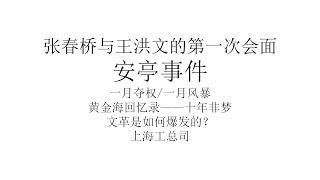 张春桥与王洪文的第一次会面
安亭事件
一月夺权/一月风暴
黄金海回忆录——十年非梦
文革是如何爆发的?
上海工总司